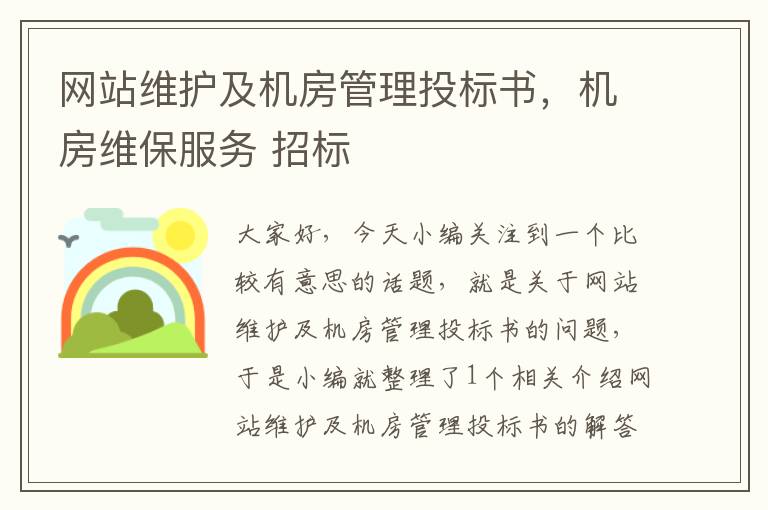 网站维护及机房管理投标书，机房维保服务 招标

大家好，今天小编关注到一个比较有意思的话题，就是关于网站维护及机房管理投标书的问题，于是小编就整理了1个相关介绍网站维护及机房管理投标书的解答